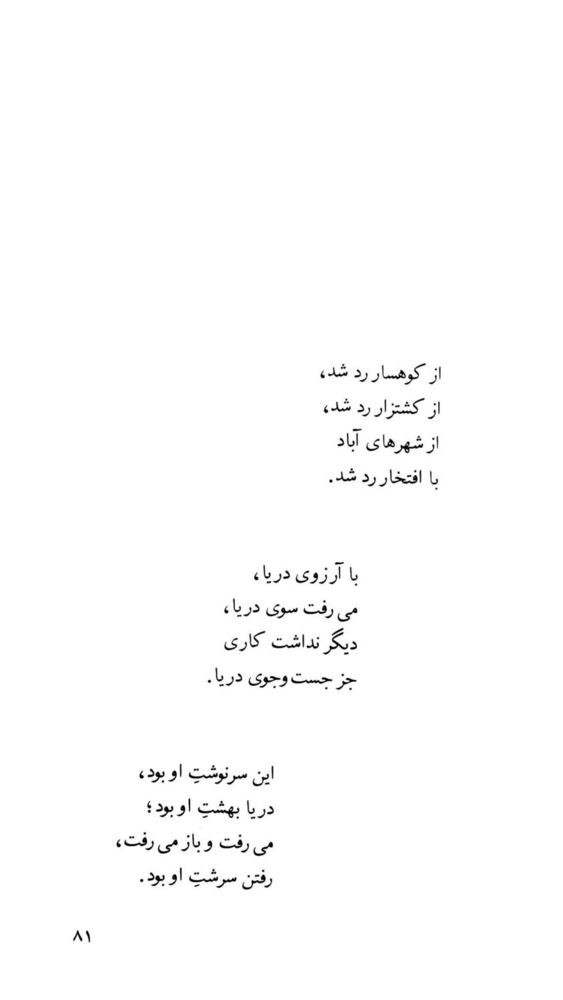 از کوهسار رد شد،
از کشتزار رد شد،
از شهرهای آباد
با افتخار رد شد.

با آرزوی دریا،
می رفت سوی دریا،
دیگر نداشت کاری
جز جست وجوی دریا.

این سرنوشتِ او بود،
دریا بهشتِ او بود؛
می رفت و باز می رفت،
رفتن سرشتِ او بود.

۸۱